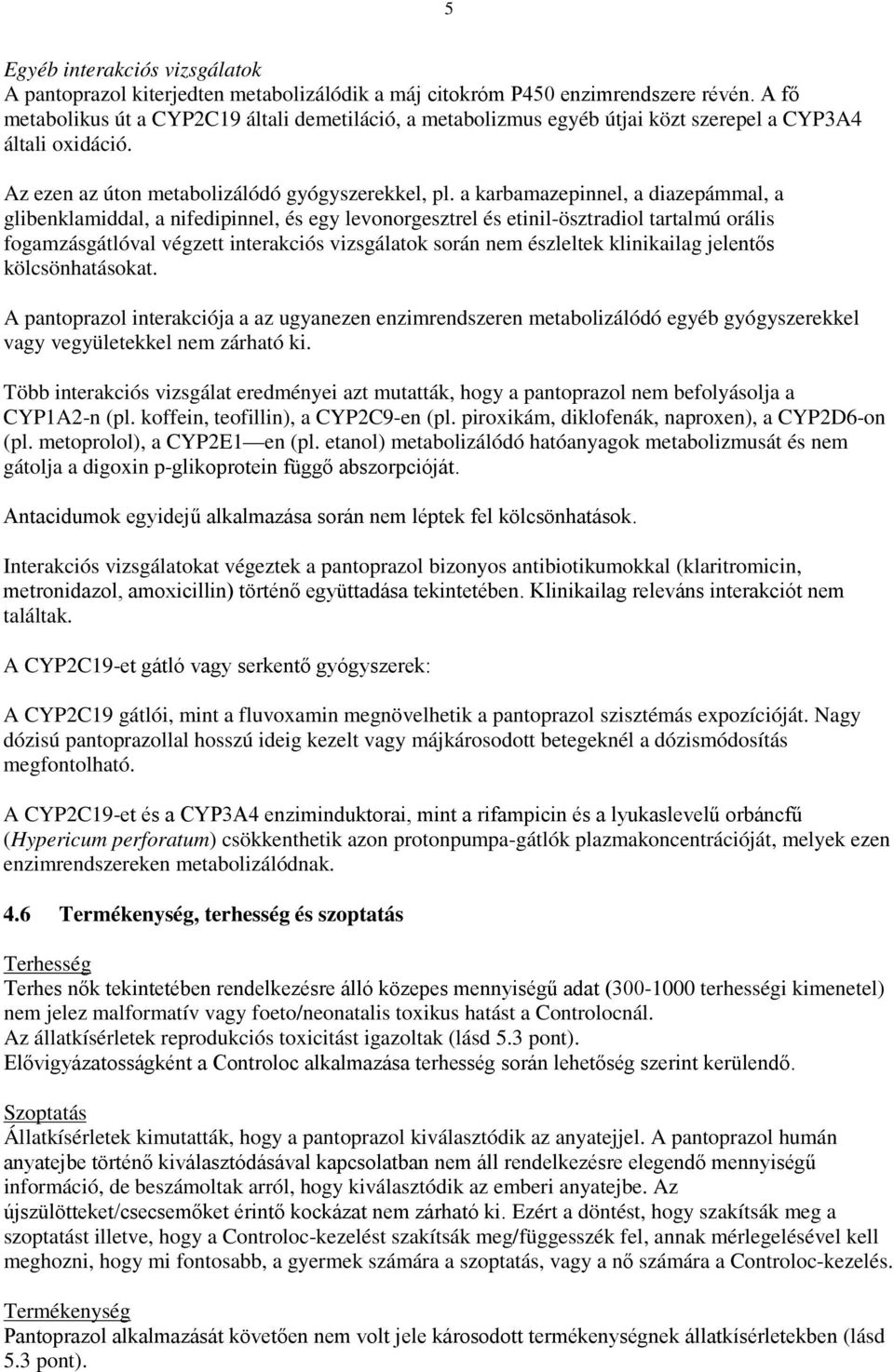 5

Egyéb interakciós vizsgálatok
A pantoprazol kiterjedten metabolizálódik a máj citokróm P450 enzimrendszere révén. A fő metabolikus út a CYP2C19 általi demetiláció, a metabolizmus egyéb útjai közt szerepel a CYP3A4 általi oxidáció.

Az ezen az úton metabolizálódó gyógyszerekkel, pl. a karbamazepinnel, a diazepámmal, a glibenklamiddal, a nifedipinnel, és egy levonorgesztrel és etinil-ösztradiol tartalmú orális fogamzásgátlóval végzett interakciós vizsgálatok során nem észleltek klinikailag jelentős kölcsönhatásokat.

A pantoprazol interakciója a az ugyanezen enzimrendszeren metabolizálódó egyéb gyógyszerekkel vagy vegyületekkel nem zárható ki.

Több interakciós vizsgálat eredményei azt mutatták, hogy a pantoprazol nem befolyásolja a CYP1A2-n (pl. koffein, teofillin), a CYP2C9-en (pl. piroxikám, diklofenák, naproxen), a CYP2D6-on (pl. metoprolol), a CYP2E1—en (pl. etanol) metabolizálódó hatóanyagok metabolizmusát és nem gátolja a digoxin p-glikoprotein függő abszorpcióját.

Antacidumok egyidejű alkalmazása során nem léptek fel kölcsönhatások.

Interakciós vizsgálatokat végeztek a pantoprazol bizonyos antibiotikumokkal (klaritromicin, metronidazol, amoxicillin) történő együttadása tekintetében. Klinikailag releváns interakciót nem találtak.

A CYP2C19-et gátló vagy serkentő gyógyszerek:

A CYP2C19 gátlói, mint a fluvoxamin megnövelhetik a pantoprazol szisztémás expozícióját. Nagy dózisú pantoprazollal hosszú ideig kezelt vagy májkárosodott betegeknél a dózismódosítás megfontolható.

A CYP2C19-et és a CYP3A4 enziminduktorai, mint a rifampicin és a lyukaslevelű orbáncfű (Hypericum perforatum) csökkenthetik azon protonpumpa-gátlók plazmakoncentrációját, melyek ezen enzimrendszereken metabolizálódnak.

4.6 Termékenység, terhesség és szoptatás

Terhesség
Terhes nők tekintetében rendelkezésre álló közepes mennyiségű adat (300-1000 terhességi kimenetel) nem jelez malformatív vagy foeto/neonatalis toxikus hatást a Controlocnál.
Az állatkísérletek reprodukciós toxicitást igazoltak (lásd 5.3 pont).
Elővigyázatosságként a Controloc alkalmazása terhesség során lehetőség szerint kerülendő.

Szoptatás
Állatkísérletek kimutatták, hogy a pantoprazol kiválasztódik az anyatejjel. A pantoprazol humán anyatejbe történő kiválasztódásával kapcsolatban nem áll rendelkezésre elegendő mennyiségű információ, de beszámoltak arról, hogy kiválasztódik az emberi anyatejbe. Az újszülötteket/csecsemőket érintő kockázat nem zárható ki. Ezért a döntést, hogy szakítsák meg a szoptatást illetve, hogy a Controloc-kezelést szakítsák meg/függesszék fel, annak mérlegelésével kell meghozni, hogy mi fontosabb, a gyermek számára a szoptatás, vagy a nő számára a Controloc-kezelés.

Termékenység
Pantoprazol alkalmazását követően nem volt jele károsodott termékenységnek állatkísérletekben (lásd 5.3 pont).